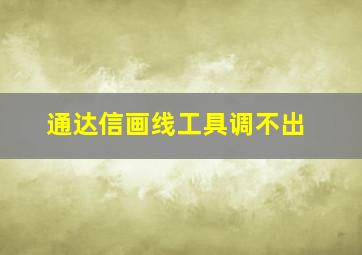 通达信画线工具调不出